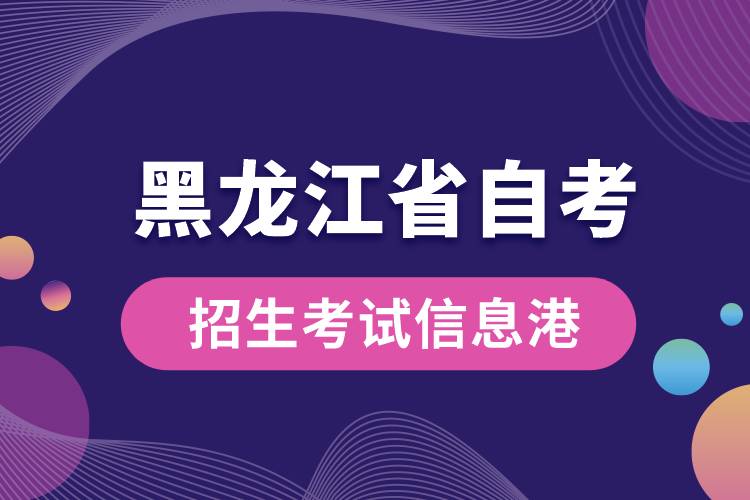 黑龙江省自考

招生考试信息港